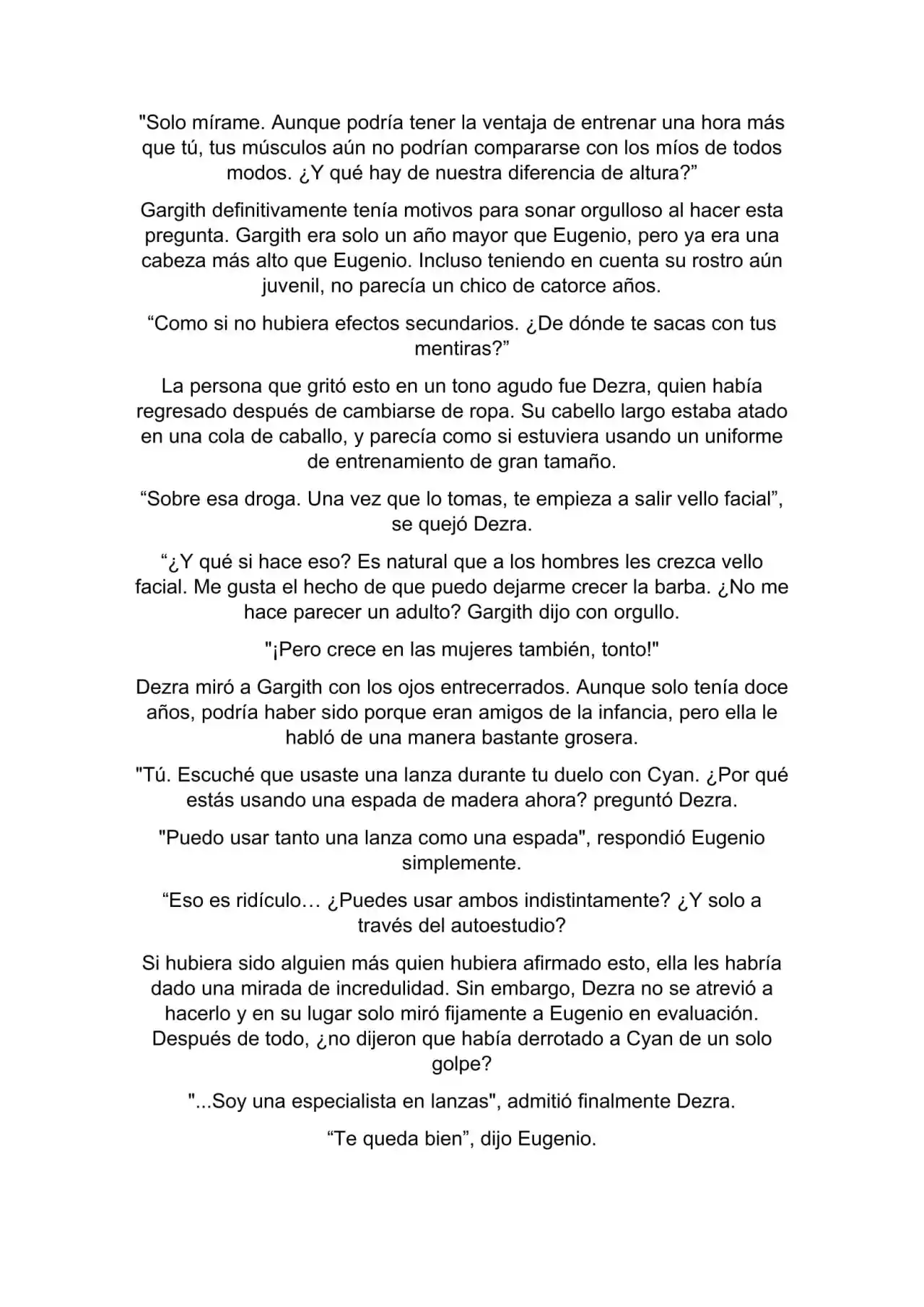 "Solo mírame. Aunque podría tener la ventaja de entrenar una hora más que tú, tus músculos aún no podrían compararse con los míos de todos modos. ¿Y qué hay de nuestra diferencia de altura?”

Gargith definitivamente tenía motivos para sonar orgulloso al hacer esta pregunta. Gargith era solo un año mayor que Eugenio, pero ya era una cabeza más alto que Eugenio. Incluso teniendo en cuenta su rostro aún juvenil, no parecía un chico de catorce años.

“Como si no hubiera efectos secundarios. ¿De dónde te sacas con tus mentiras?”

La persona que gritó esto en un tono agudo fue Dezra, quien había regresado después de cambiarse de ropa. Su cabello largo estaba atado en una cola de caballo, y parecía como si estuviera usando un uniforme de entrenamiento de gran tamaño.

“Sobre esa droga. Una vez que lo tomas, te empieza a salir vello facial”, se quejó Dezra.

“¿Y qué si hace eso? Es natural que a los hombres les crezca vello facial. Me gusta el hecho de que puedo dejarme crecer la barba. ¿No me hace parecer un adulto? Gargith dijo con orgullo.

"¡Pero crece en las mujeres también, tonto!"

Dezra miró a Gargith con los ojos entrecerrados. Aunque solo tenía doce años, podría haber sido porque eran amigos de la infancia, pero ella le habló de una manera bastante grosera.

"Tú. Escuché que usaste una lanza durante tu duelo con Cyan. ¿Por qué estás usando una espada de madera ahora? preguntó Dezra.

"Puedo usar tanto una lanza como una espada", respondió Eugenio simplemente.

“Eso es ridículo… ¿Puedes usar ambos indistintamente? ¿Y solo a través del autoestudio?

Si hubiera sido alguien más quien hubiera afirmado esto, ella les habría dado una mirada de incredulidad. Sin embargo, Dezra no se atrevió a hacerlo y en su lugar solo miró fijamente a Eugenio en evaluación. Después de todo, ¿no dijeron que había derrotado a Cyan de un solo golpe?

"...Soy una especialista en lanzas", admitió finalmente Dezra.

“Te queda bien”, dijo Eugenio.